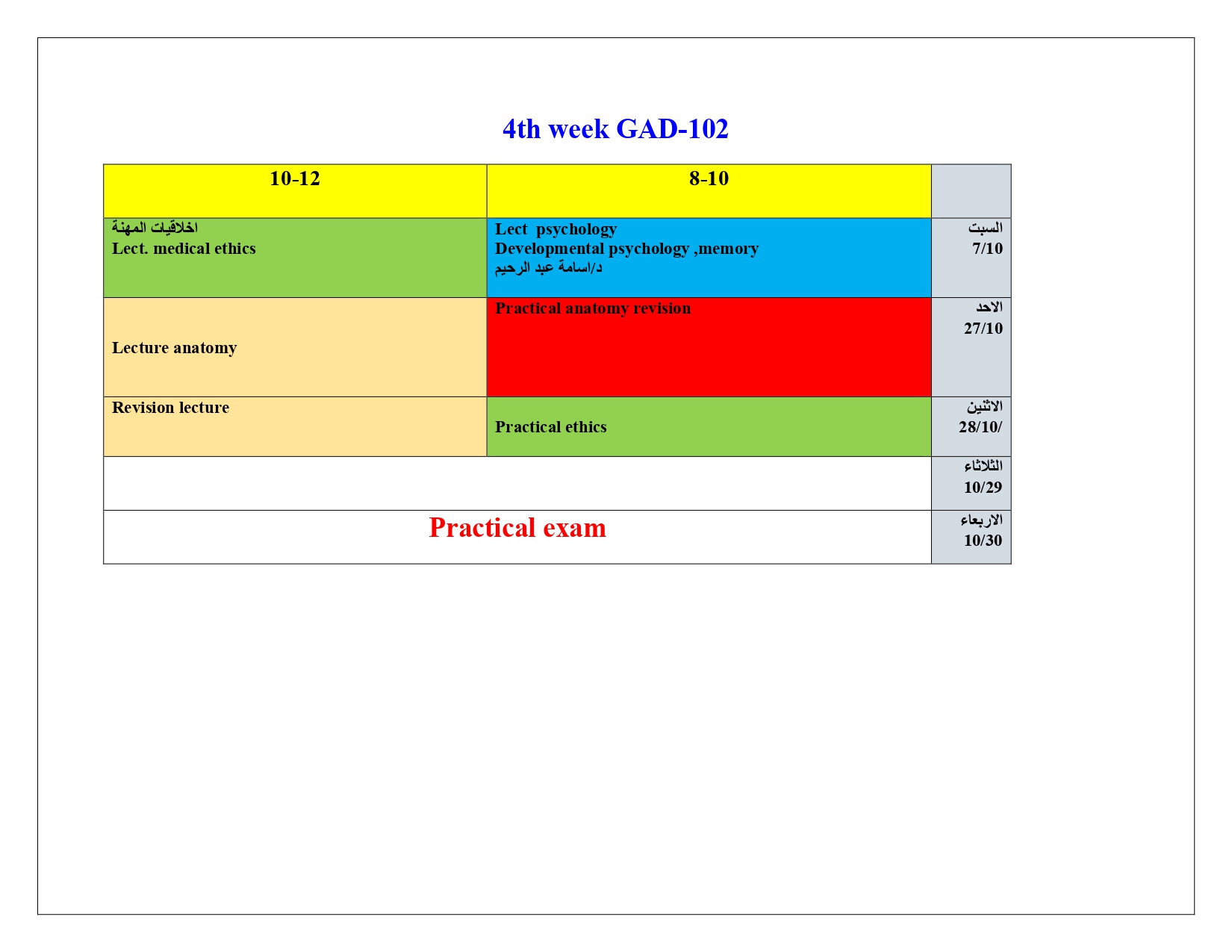 4th week GAD-102

| 10-12 | 8-10 | |
|---|---|---|
| اخلاقيات المهنة Lect. medical ethics | Lect psychology Developmental psychology ,memory د/اسامة عبد الرحيم | السبت 7/10 |
| Lecture anatomy | Practical anatomy revision | الاحد 27/10 |
| Revision lecture | Practical ethics | الاثنين 28/10/ |
| | | الثلاثاء 10/29 |
| Practical exam | | الاربعاء 10/30 |